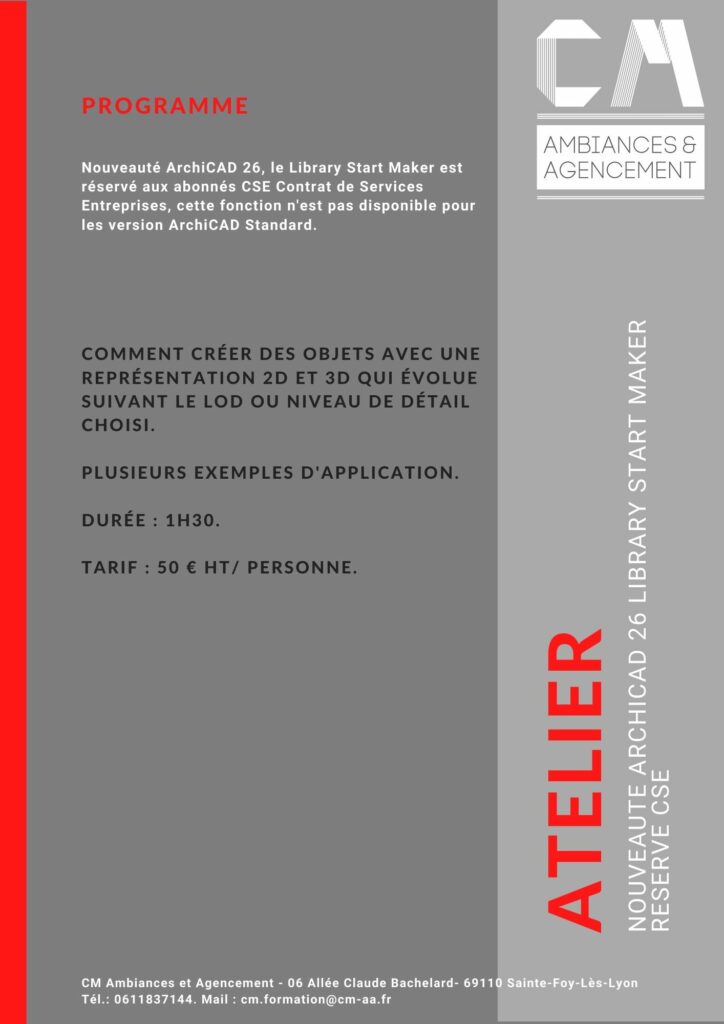 CM

AMBIANCES & AGENCEMENT

PROGRAMME

Nouveauté ArchiCAD 26, le Library Start Maker est réservé aux abonnés CSE Contrat de Services Entreprises, cette fonction n'est pas disponible pour les version ArchiCAD Standard.

COMMENT CRÉER DES OBJETS AVEC UNE REPRÉSENTATION 2D ET 3D QUI ÉVOLUE SUIVANT LE LOD OU NIVEAU DE DÉTAIL CHOISI.

PLUSIEURS EXEMPLES D'APPLICATION.

DURÉE : 1H30.

TARIF : 50 € HT/ PERSONNE.

ATELIER

NOUVEAUTE ARCHICAD 26 LIBRARY START MAKER RESERVE CSE

CM Ambiances et Agencement - 06 Allée Claude Bachelard- 69110 Sainte-Foy-Lès-Lyon
Tél.: 0611837144. Mail : cm.formation@cm-aa.fr